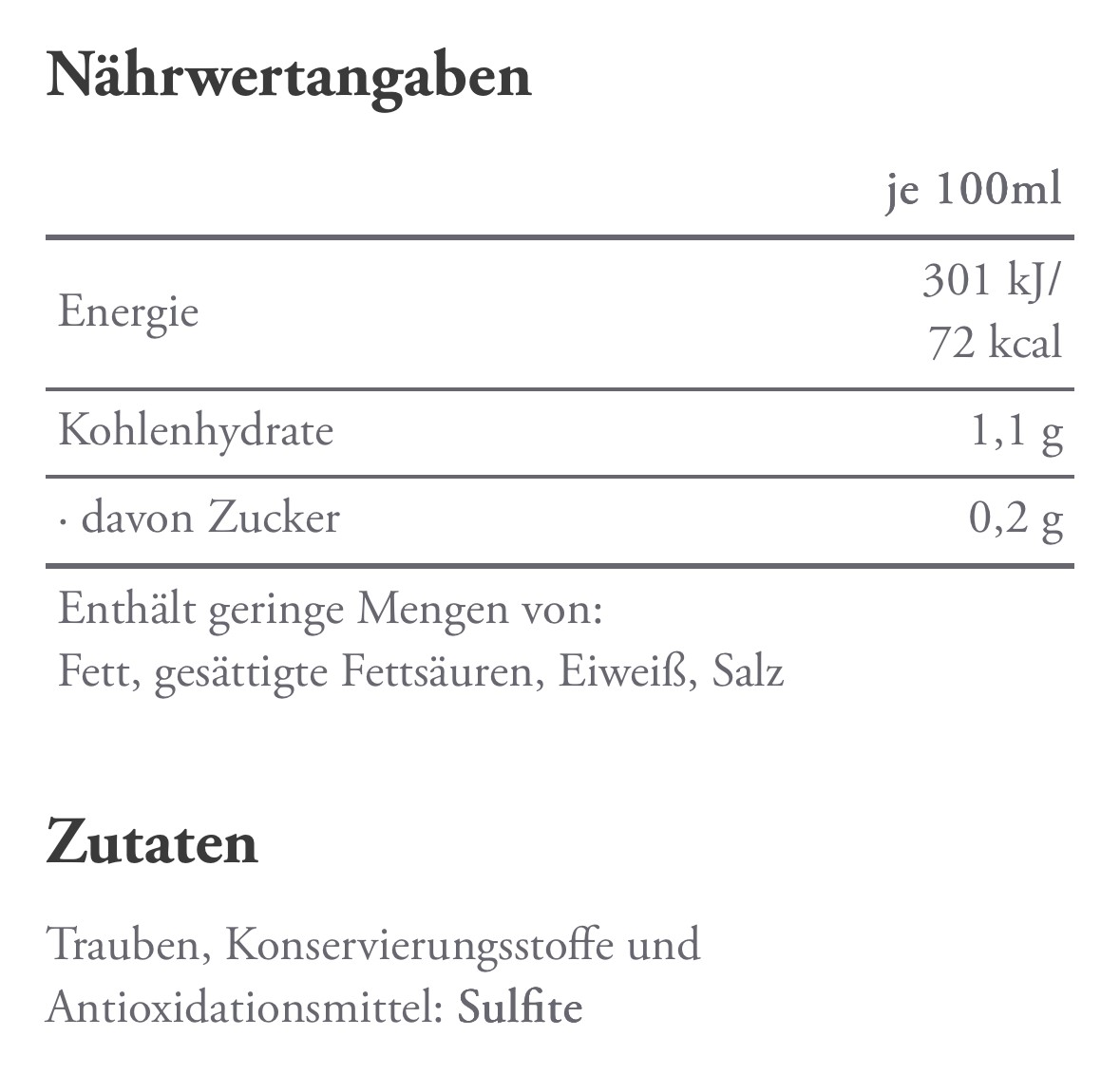 Nährwertangaben

| | je 100ml |
|---|---|
| Energie | 301 kJ/ 72 kcal |
| Kohlenhydrate | 1,1 g |
| · davon Zucker | 0,2 g |

Enthält geringe Mengen von:
Fett, gesättigte Fettsäuren, Eiweiß, Salz

Zutaten

Trauben, Konservierungsstoffe und Antioxidationsmittel: Sulfite